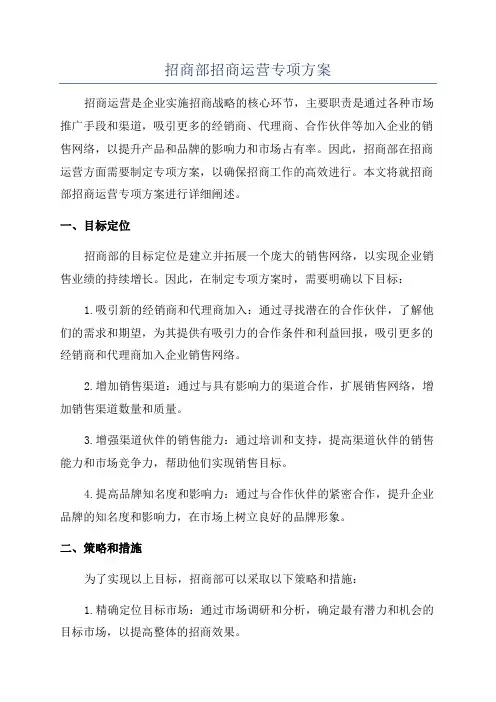 招商部招商运营专项方案

招商运营是企业实施招商战略的核心环节，主要职责是通过各种市场推广手段和渠道，吸引更多的经销商、代理商、合作伙伴等加入企业的销售网络，以提升产品和品牌的影响力和市场占有率。因此，招商部在招商运营方面需要制定专项方案，以确保招商工作的高效进行。本文将就招商部招商运营专项方案进行详细阐述。

一、目标定位

招商部的目标定位是建立并拓展一个庞大的销售网络，以实现企业销售业绩的持续增长。因此，在制定专项方案时，需要明确以下目标：

1.吸引新的经销商和代理商加入：通过寻找潜在的合作伙伴，了解他们的需求和期望，为其提供有吸引力的合作条件和利益回报，吸引更多的经销商和代理商加入企业销售网络。

2.增加销售渠道：通过与具有影响力的渠道合作，扩展销售网络，增加销售渠道数量和质量。

3.增强渠道伙伴的销售能力：通过培训和支持，提高渠道伙伴的销售能力和市场竞争力，帮助他们实现销售目标。

4.提高品牌知名度和影响力：通过与合作伙伴的紧密合作，提升企业品牌的知名度和影响力，在市场上树立良好的品牌形象。

二、策略和措施

为了实现以上目标，招商部可以采取以下策略和措施：

1.精确定位目标市场：通过市场调研和分析，确定最有潜力和机会的目标市场，以提高整体的招商效果。